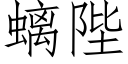 螭陛